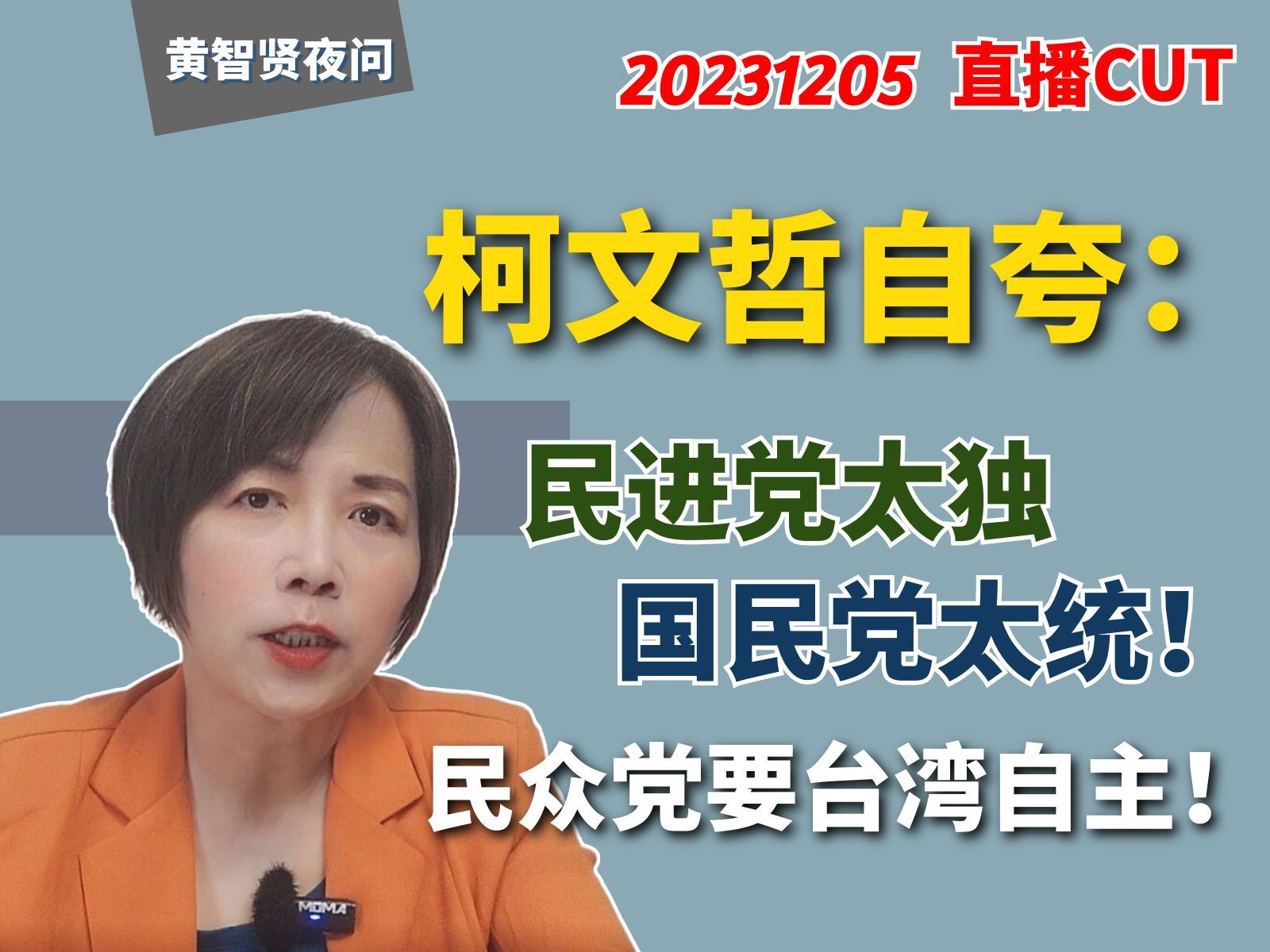 黄智贤夜问

20231205 直播CUT

柯文哲自夸：

民进党太独

国民党太统！

民众党要台湾自主！

MOMA